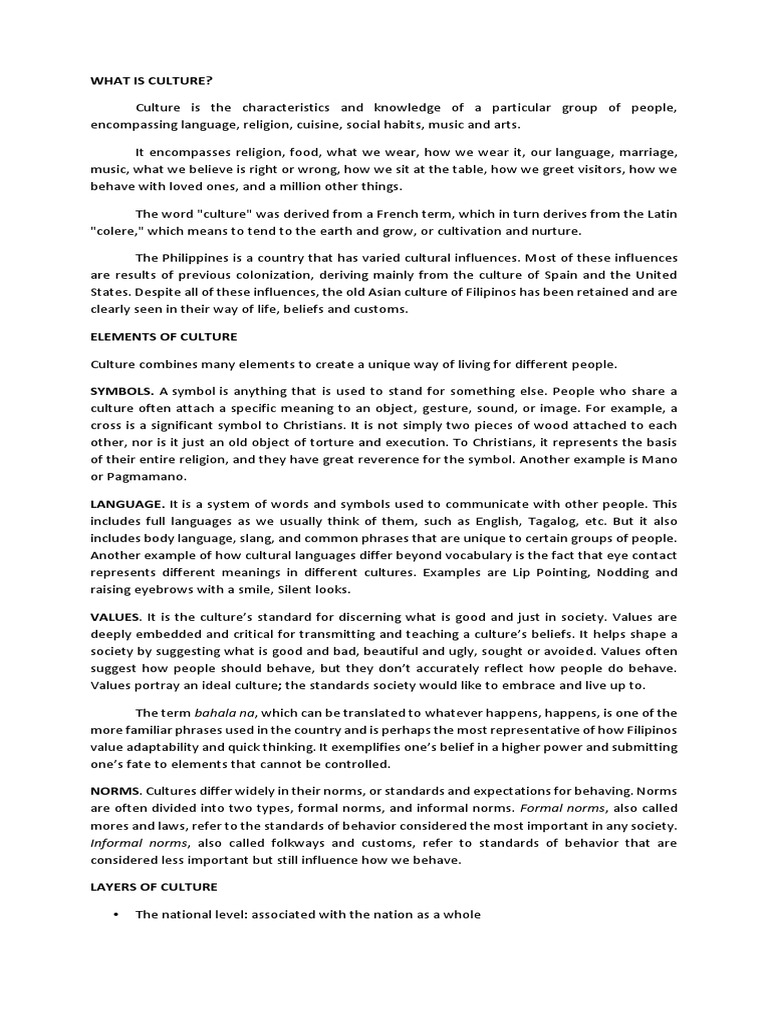 WHAT IS CULTURE?

Culture is the characteristics and knowledge of a particular group of people, encompassing language, religion, cuisine, social habits, music and arts.

It encompasses religion, food, what we wear, how we wear it, our language, marriage, music, what we believe is right or wrong, how we sit at the table, how we greet visitors, how we behave with loved ones, and a million other things.

The word "culture" was derived from a French term, which in turn derives from the Latin "colere," which means to tend to the earth and grow, or cultivation and nurture.

The Philippines is a country that has varied cultural influences. Most of these influences are results of previous colonization, deriving mainly from the culture of Spain and the United States. Despite all of these influences, the old Asian culture of Filipinos has been retained and are clearly seen in their way of life, beliefs and customs.

ELEMENTS OF CULTURE

Culture combines many elements to create a unique way of living for different people.

SYMBOLS. A symbol is anything that is used to stand for something else. People who share a culture often attach a specific meaning to an object, gesture, sound, or image. For example, a cross is a significant symbol to Christians. It is not simply two pieces of wood attached to each other, nor is it just an old object of torture and execution. To Christians, it represents the basis of their entire religion, and they have great reverence for the symbol. Another example is Mano or Pagmamano.

LANGUAGE. It is a system of words and symbols used to communicate with other people. This includes full languages as we usually think of them, such as English, Tagalog, etc. But it also includes body language, slang, and common phrases that are unique to certain groups of people. Another example of how cultural languages differ beyond vocabulary is the fact that eye contact represents different meanings in different cultures. Examples are Lip Pointing, Nodding and raising eyebrows with a smile, Silent looks.

VALUES. It is the culture's standard for discerning what is good and just in society. Values are deeply embedded and critical for transmitting and teaching a culture's beliefs. It helps shape a society by suggesting what is good and bad, beautiful and ugly, sought or avoided. Values often suggest how people should behave, but they don't accurately reflect how people do behave. Values portray an ideal culture; the standards society would like to embrace and live up to.

The term bahala na, which can be translated to whatever happens, happens, is one of the more familiar phrases used in the country and is perhaps the most representative of how Filipinos value adaptability and quick thinking. It exemplifies one's belief in a higher power and submitting one's fate to elements that cannot be controlled.

NORMS. Cultures differ widely in their norms, or standards and expectations for behaving. Norms are often divided into two types, formal norms, and informal norms. Formal norms, also called mores and laws, refer to the standards of behavior considered the most important in any society. Informal norms, also called folkways and customs, refer to standards of behavior that are considered less important but still influence how we behave.

LAYERS OF CULTURE

• The national level: associated with the nation as a whole